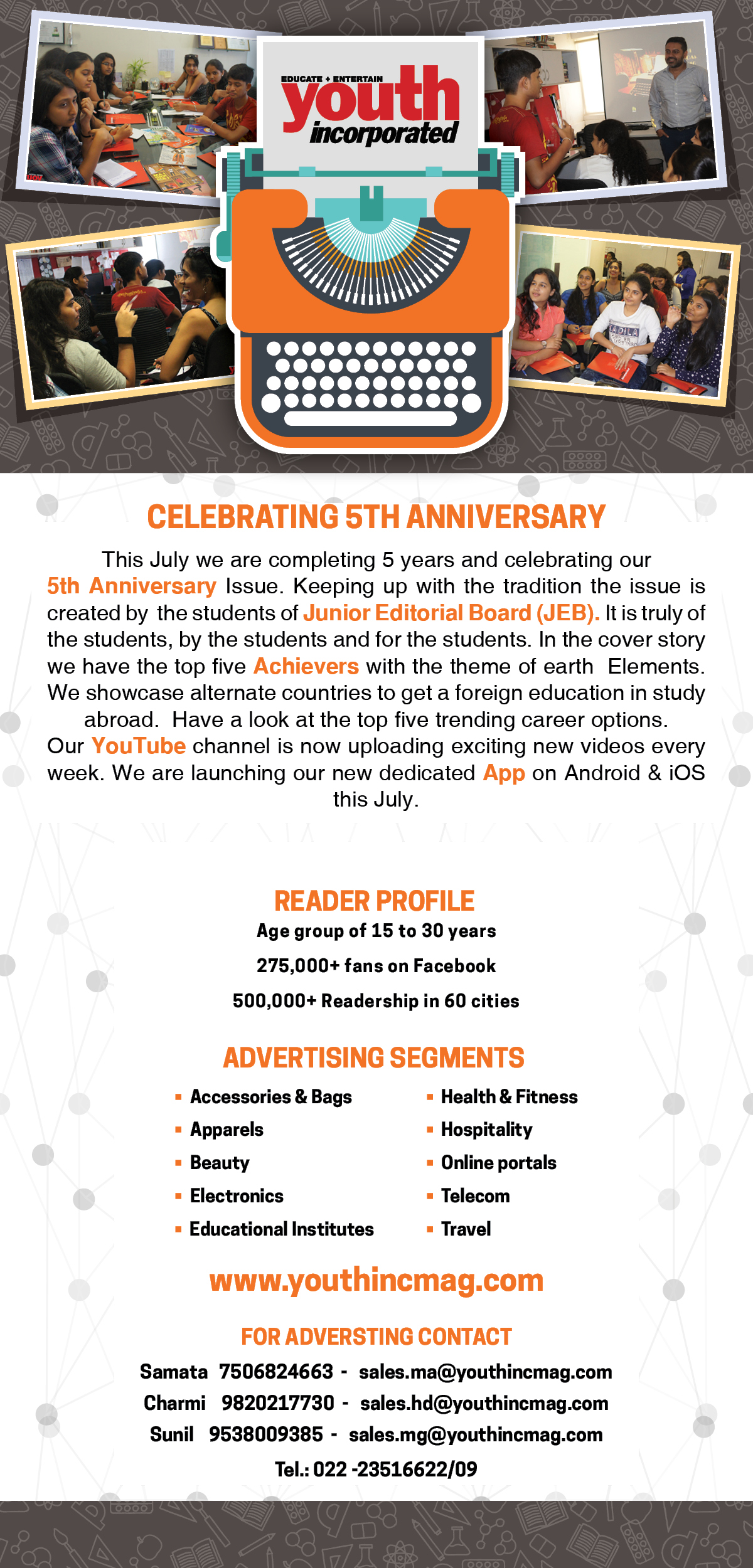 EDUCATE + ENTERTAIN
youth
incorporated

CELEBRATING 5TH ANNIVERSARY

This July we are completing 5 years and celebrating our 5th Anniversary Issue. Keeping up with the tradition the issue is created by the students of Junior Editorial Board (JEB). It is truly of the students, by the students and for the students. In the cover story we have the top five Achievers with the theme of earth Elements. We showcase alternate countries to get a foreign education in study abroad. Have a look at the top five trending career options. Our YouTube channel is now uploading exciting new videos every week. We are launching our new dedicated App on Android & iOS this July.

READER PROFILE
Age group of 15 to 30 years
275,000+ fans on Facebook
500,000+ Readership in 60 cities

ADVERTISING SEGMENTS
Accessories & Bags
Apparels
Beauty
Electronics
Educational Institutes
Health & Fitness
Hospitality
Online portals
Telecom
Travel

www.youthincmag.com

FOR ADVERSTING CONTACT
Samata 7506824663 - sales.ma@youthincmag.com
Charmi 9820217730 - sales.hd@youthincmag.com
Sunil 9538009385 - sales.mg@youthincmag.com
Tel.: 022 -23516622/09